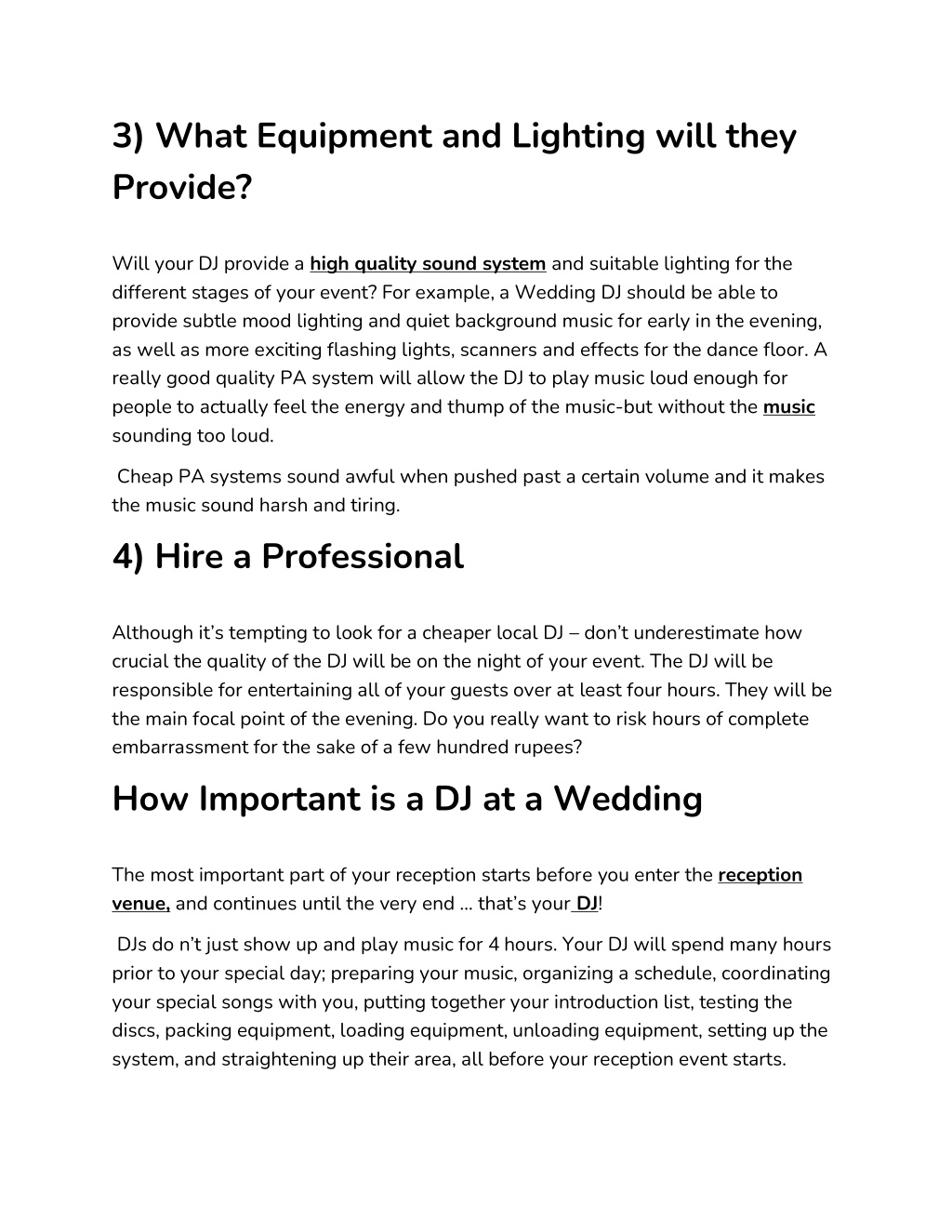 3) What Equipment and Lighting will they Provide?

Will your DJ provide a high quality sound system and suitable lighting for the different stages of your event? For example, a Wedding DJ should be able to provide subtle mood lighting and quiet background music for early in the evening, as well as more exciting flashing lights, scanners and effects for the dance floor. A really good quality PA system will allow the DJ to play music loud enough for people to actually feel the energy and thump of the music-but without the music sounding too loud.

Cheap PA systems sound awful when pushed past a certain volume and it makes the music sound harsh and tiring.

4) Hire a Professional

Although it's tempting to look for a cheaper local DJ – don't underestimate how crucial the quality of the DJ will be on the night of your event. The DJ will be responsible for entertaining all of your guests over at least four hours. They will be the main focal point of the evening. Do you really want to risk hours of complete embarrassment for the sake of a few hundred rupees?

How Important is a DJ at a Wedding

The most important part of your reception starts before you enter the reception venue, and continues until the very end … that's your DJ!

DJs do n't just show up and play music for 4 hours. Your DJ will spend many hours prior to your special day; preparing your music, organizing a schedule, coordinating your special songs with you, putting together your introduction list, testing the discs, packing equipment, loading equipment, unloading equipment, setting up the system, and straightening up their area, all before your reception event starts.